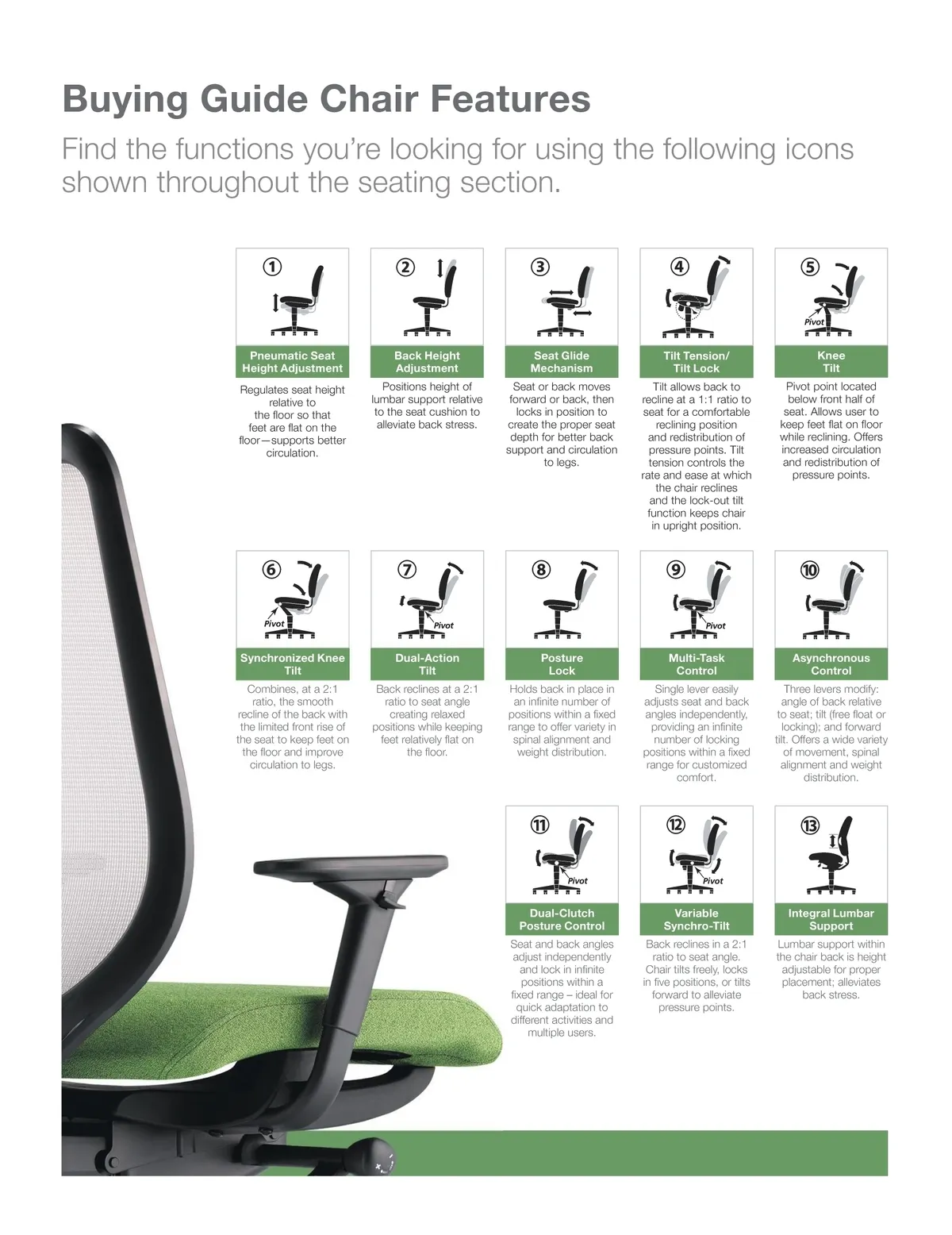 Buying Guide Chair Features

Find the functions you're looking for using the following icons shown throughout the seating section.

①
Pneumatic Seat Height Adjustment
Regulates seat height relative to the floor so that feet are flat on the floor—supports better circulation.

②
Back Height Adjustment
Positions height of lumbar support relative to the seat cushion to alleviate back stress.

③
Seat Glide Mechanism
Seat or back moves forward or back, then locks in position to create the proper seat depth for better back support and circulation to legs.

④
Tilt Tension/ Tilt Lock
Tilt allows back to recline at a 1:1 ratio to seat for a comfortable reclining position and redistribution of pressure points. Tilt tension controls the rate and ease at which the chair reclines and the lock-out tilt function keeps chair in upright position.

⑤
Pivot
Knee Tilt
Pivot point located below front half of seat. Allows user to keep feet flat on floor while reclining. Offers increased circulation and redistribution of pressure points.

⑥
Pivot
Synchronized Knee Tilt
Combines, at a 2:1 ratio, the smooth recline of the back with the limited front rise of the seat to keep feet on the floor and improve circulation to legs.

⑦
Pivot
Dual-Action Tilt
Back reclines at a 2:1 ratio to seat angle creating relaxed positions while keeping feet relatively flat on the floor.

⑧
Posture Lock
Holds back in place in an infinite number of positions within a fixed range to offer variety in spinal alignment and weight distribution.

⑨
Pivot
Multi-Task Control
Single lever easily adjusts seat and back angles independently, providing an infinite number of locking positions within a fixed range for customized comfort.

⑩
Asynchronous Control
Three levers modify: angle of back relative to seat; tilt (free float or locking); and forward tilt. Offers a wide variety of movement, spinal alignment and weight distribution.

⑪
Pivot
Dual-Clutch Posture Control
Seat and back angles adjust independently and lock in infinite positions within a fixed range – ideal for quick adaptation to different activities and multiple users.

⑫
Pivot
Variable Synchro-Tilt
Back reclines in a 2:1 ratio to seat angle. Chair tilts freely, locks in five positions, or tilts forward to alleviate pressure points.

⑬
Integral Lumbar Support
Lumbar support within the chair back is height adjustable for proper placement; alleviates back stress.